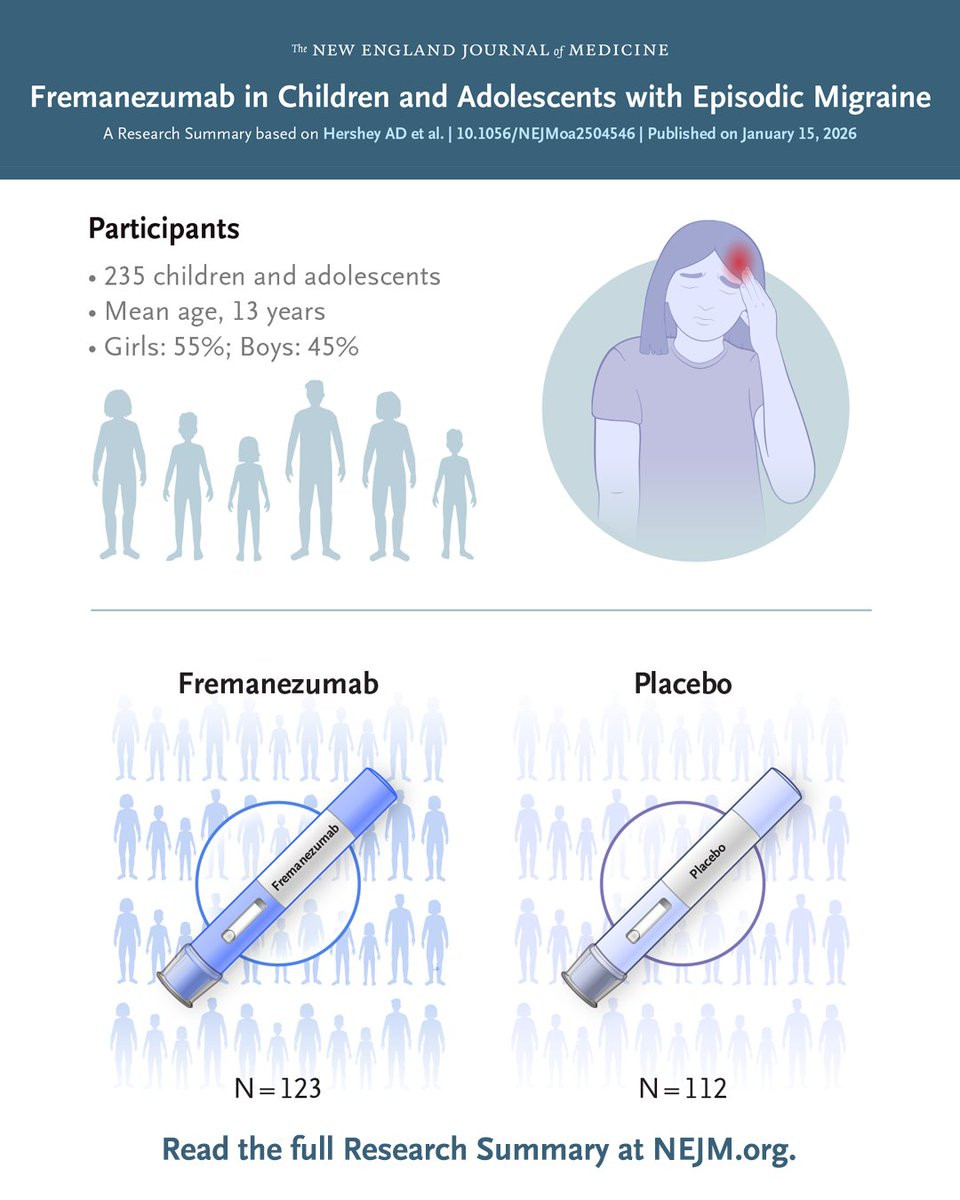 The NEW ENGLAND JOURNAL of MEDICINE

Fremanezumab in Children and Adolescents with Episodic Migraine

A Research Summary based on Hershey AD et al. | 10.1056/NEJMoa2504546 | Published on January 15, 2026

Participants

• 235 children and adolescents
• Mean age, 13 years
• Girls: 55%; Boys: 45%

Fremanezumab

Fremanezumab

N = 123

Placebo

Placebo

N = 112

Read the full Research Summary at NEJM.org.